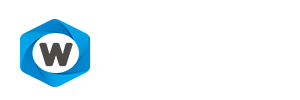 W